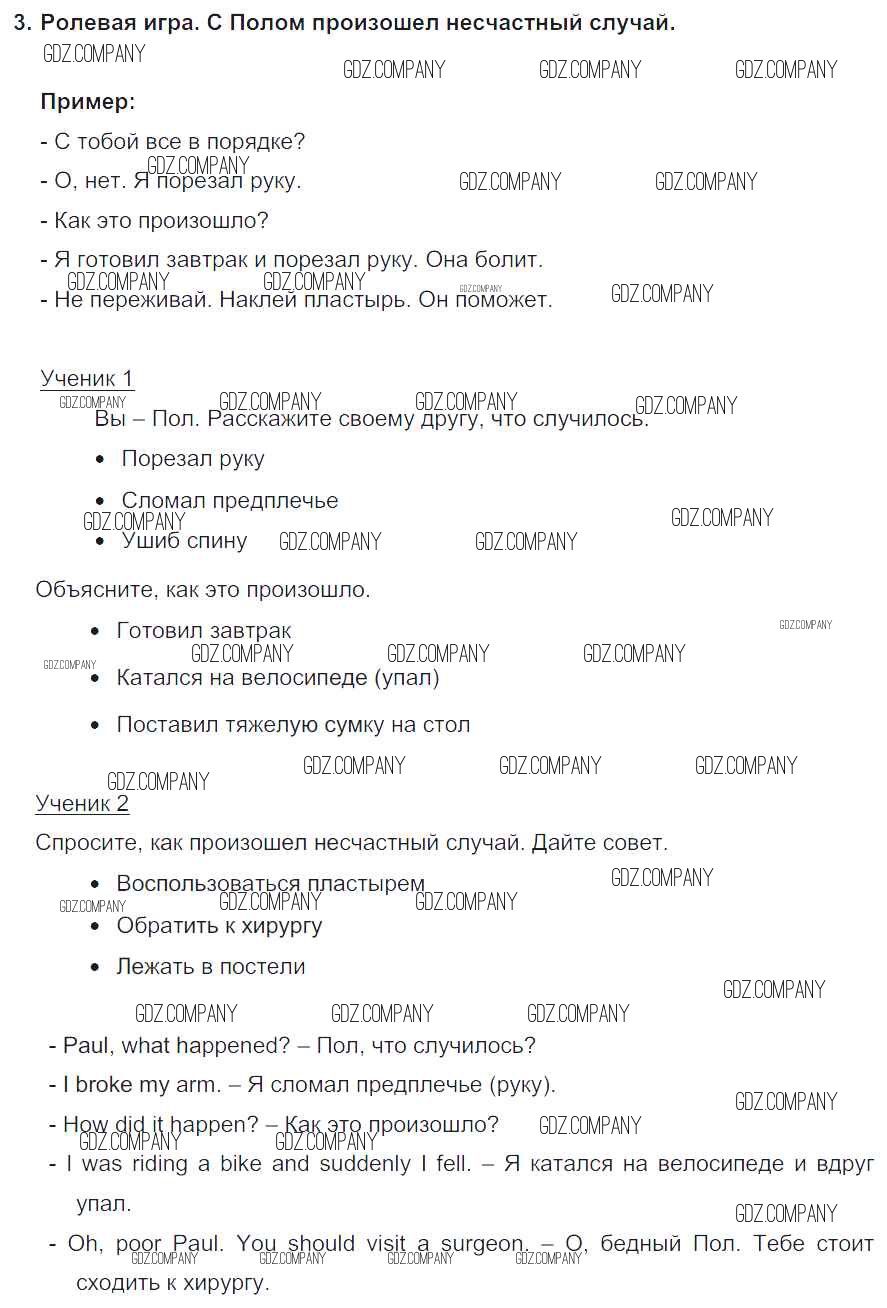 3. Ролевая игра. С Полом произошел несчастный случай.

GDZ.COMPANY GDZ.COMPANY GDZ.COMPANY GDZ.COMPANY

Пример:

- С тобой все в порядке?
- О, нет. Я порезал руку.
- Как это произошло?
- Я готовил завтрак и порезал руку. Она болит.
- Не переживай. Наклей пластырь. Он поможет.

Ученик 1

Вы – Пол. Расскажите своему другу, что случилось.

- Порезал руку
- Сломал предплечье
- Ушиб спину

Объясните, как это произошло.

- Готовил завтрак
- Катался на велосипеде (упал)
- Поставил тяжелую сумку на стол

Ученик 2

Спросите, как произошел несчастный случай. Дайте совет.

- Воспользоваться пластырем
- Обратить к хирургу
- Лежать в постели

- Paul, what happened? – Пол, что случилось?
- I broke my arm. – Я сломал предплечье (руку).
- How did it happen? – Как это произошло?
- I was riding a bike and suddenly I fell. – Я катался на велосипеде и вдруг упал.
- Oh, poor Paul. You should visit a surgeon. – О, бедный Пол. Тебе стоит сходить к хирургу.